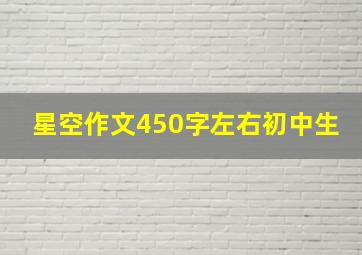 星空作文450字左右初中生